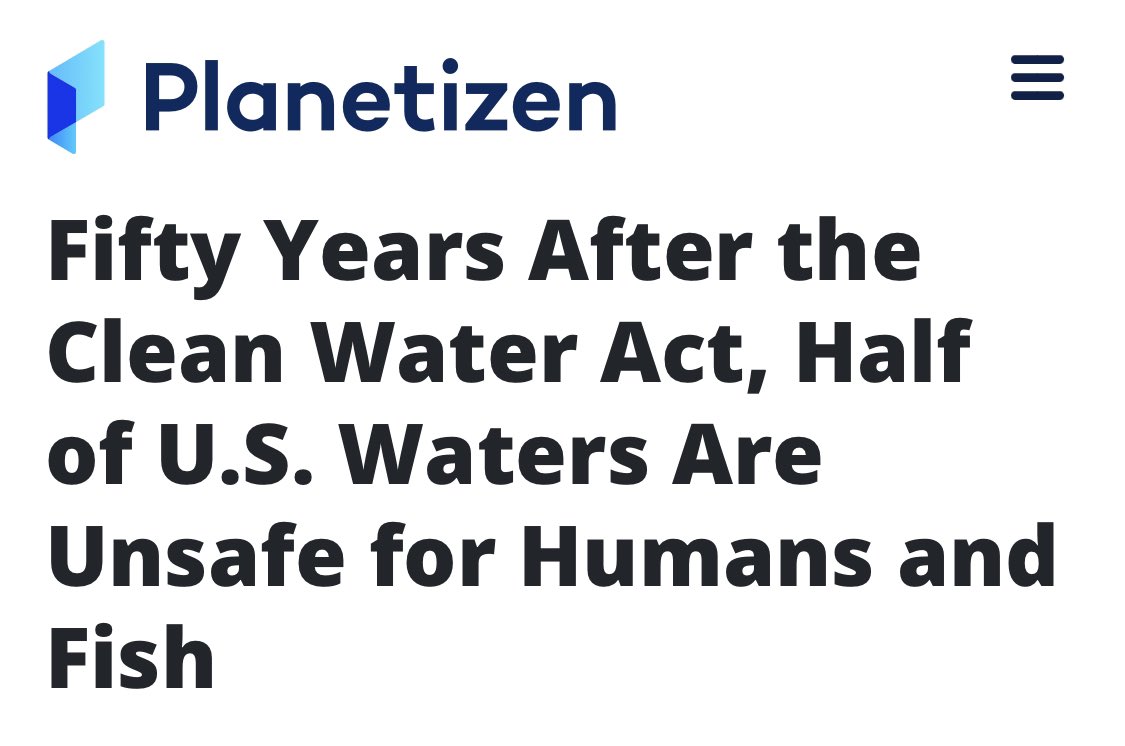 Planetizen

Fifty Years After the Clean Water Act, Half of U.S. Waters Are Unsafe for Humans and Fish